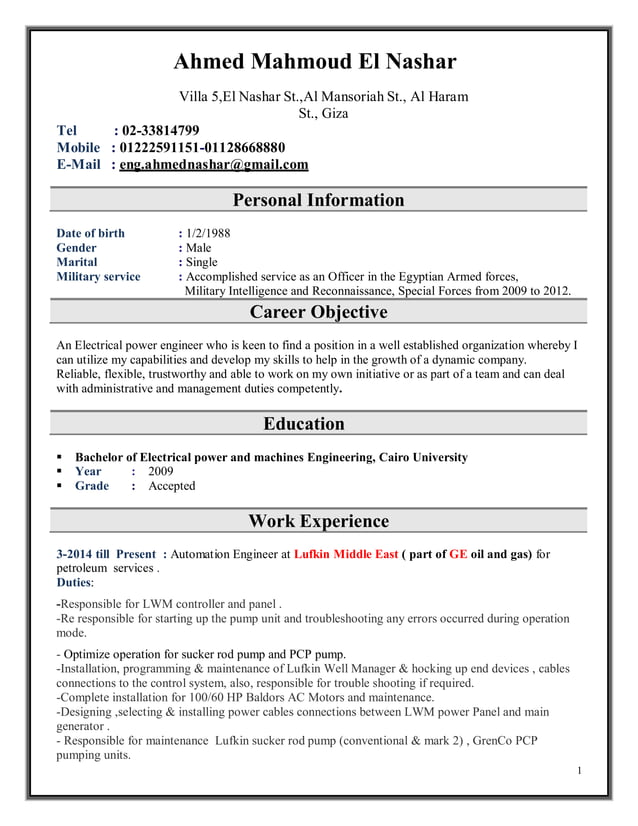 Ahmed Mahmoud El Nashar

Villa 5,El Nashar St.,Al Mansoriah St., Al Haram St., Giza

Tel : 02-33814799
Mobile : 01222591151-01128668880
E-Mail : eng.ahmednashar@gmail.com

Personal Information

Date of birth : 1/2/1988
Gender : Male
Marital : Single
Military service : Accomplished service as an Officer in the Egyptian Armed forces, Military Intelligence and Reconnaissance, Special Forces from 2009 to 2012.

Career Objective

An Electrical power engineer who is keen to find a position in a well established organization whereby I can utilize my capabilities and develop my skills to help in the growth of a dynamic company. Reliable, flexible, trustworthy and able to work on my own initiative or as part of a team and can deal with administrative and management duties competently.

Education

▪ Bachelor of Electrical power and machines Engineering, Cairo University
▪ Year : 2009
▪ Grade : Accepted

Work Experience

3-2014 till Present : Automation Engineer at Lufkin Middle East ( part of GE oil and gas) for petroleum services .
Duties:

-Responsible for LWM controller and panel .
-Re responsible for starting up the pump unit and troubleshooting any errors occurred during operation mode.

- Optimize operation for sucker rod pump and PCP pump.
-Installation, programming & maintenance of Lufkin Well Manager & hocking up end devices , cables connections to the control system, also, responsible for trouble shooting if required.
-Complete installation for 100/60 HP Baldors AC Motors and maintenance.
-Designing ,selecting & installing power cables connections between LWM power Panel and main generator .
- Responsible for maintenance Lufkin sucker rod pump (conventional & mark 2) , GrenCo PCP pumping units.

1